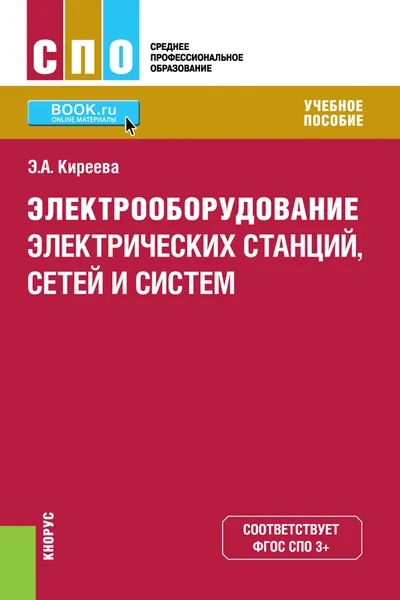 СПО

СРЕДНЕЕ ПРОФЕССИОНАЛЬНОЕ ОБРАЗОВАНИЕ

BOOK.ru
ONLINE МАТЕРИАЛЫ

УЧЕБНОЕ ПОСОБИЕ

Э.А. Киреева

ЭЛЕКТРООБОРУДОВАНИЕ ЭЛЕКТРИЧЕСКИХ СТАНЦИЙ, СЕТЕЙ И СИСТЕМ

КНОРУС

СООТВЕТСТВУЕТ ФГОС СПО 3+